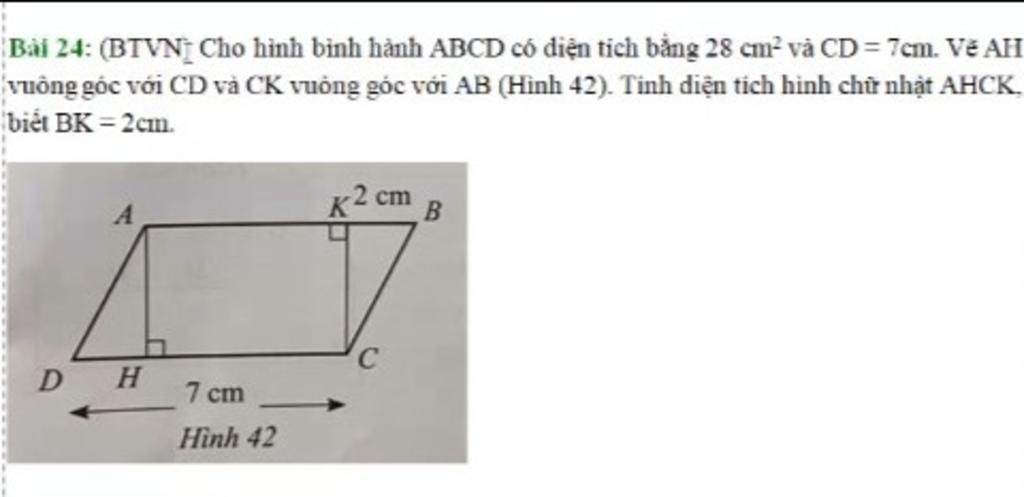 Bài 24: (BTVN) Cho hình bình hành ABCD có diện tích bằng 28 $cm^2$ và CD = 7cm. Vẽ AH vuông góc với CD và CK vuông góc với AB (Hình 42). Tính diện tích hình chữ nhật AHCK, biết BK = 2cm.

A
K
2 cm
B
D
H
C
7 cm
Hình 42